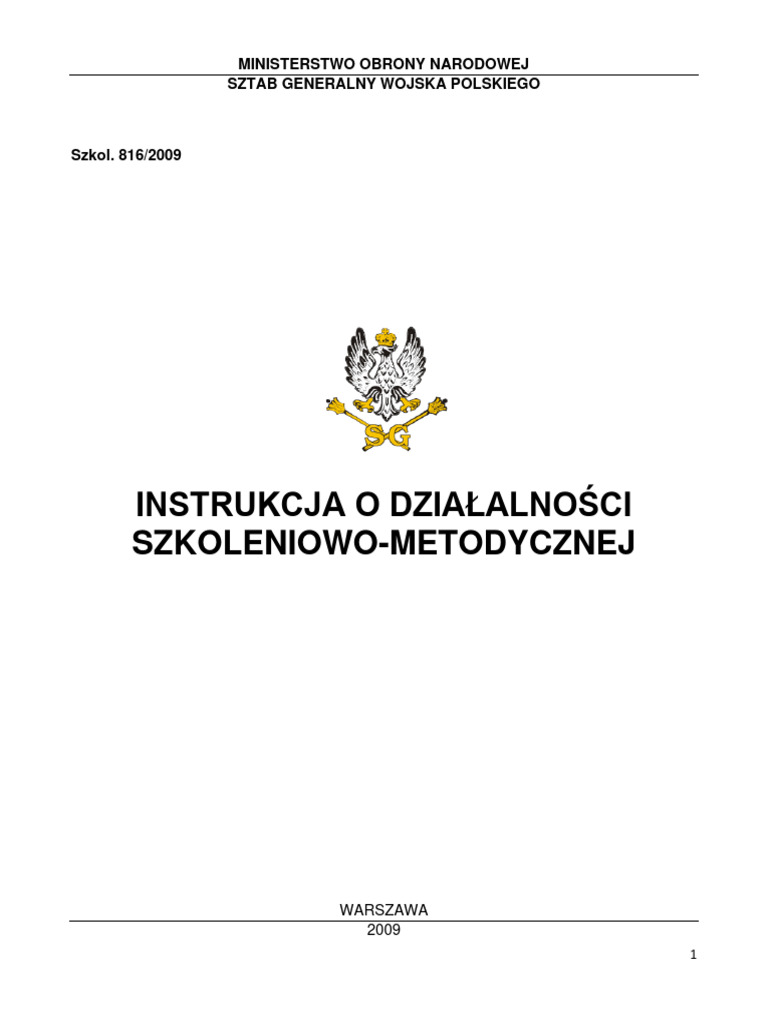 MINISTERSTWO OBRONY NARODOWEJ
SZTAB GENERALNY WOJSKA POLSKIEGO

Szkol. 816/2009

SG

INSTRUKCJA O DZIAŁALNOŚCI
SZKOLENIOWO-METODYCZNEJ

WARSZAWA
2009

1